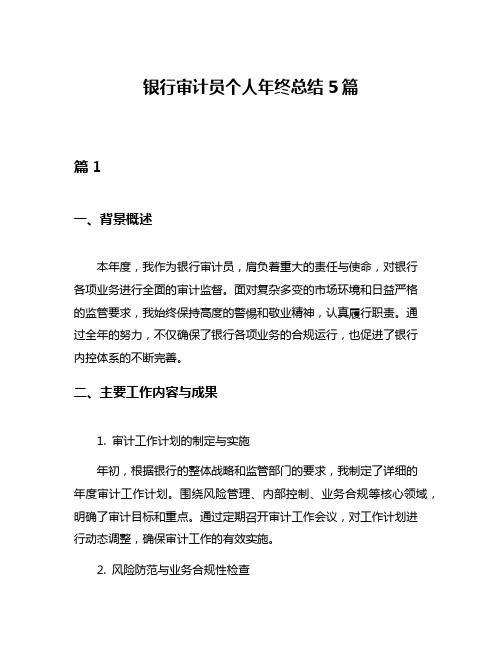 银行审计员个人年终总结 5 篇

篇 1

一、背景概述

本年度，我作为银行审计员，肩负着重大的责任与使命，对银行各项业务进行全面的审计监督。面对复杂多变的市场环境和日益严格的监管要求，我始终保持高度的警惕和敬业精神，认真履行职责。通过全年的努力，不仅确保了银行各项业务的合规运行，也促进了银行内控体系的不断完善。

二、主要工作内容与成果

1. 审计工作计划的制定与实施

年初，根据银行的整体战略和监管部门的要求，我制定了详细的年度审计工作计划。围绕风险管理、内部控制、业务合规等核心领域，明确了审计目标和重点。通过定期召开审计工作会议，对工作计划进行动态调整，确保审计工作的有效实施。

2. 风险防范与业务合规性检查